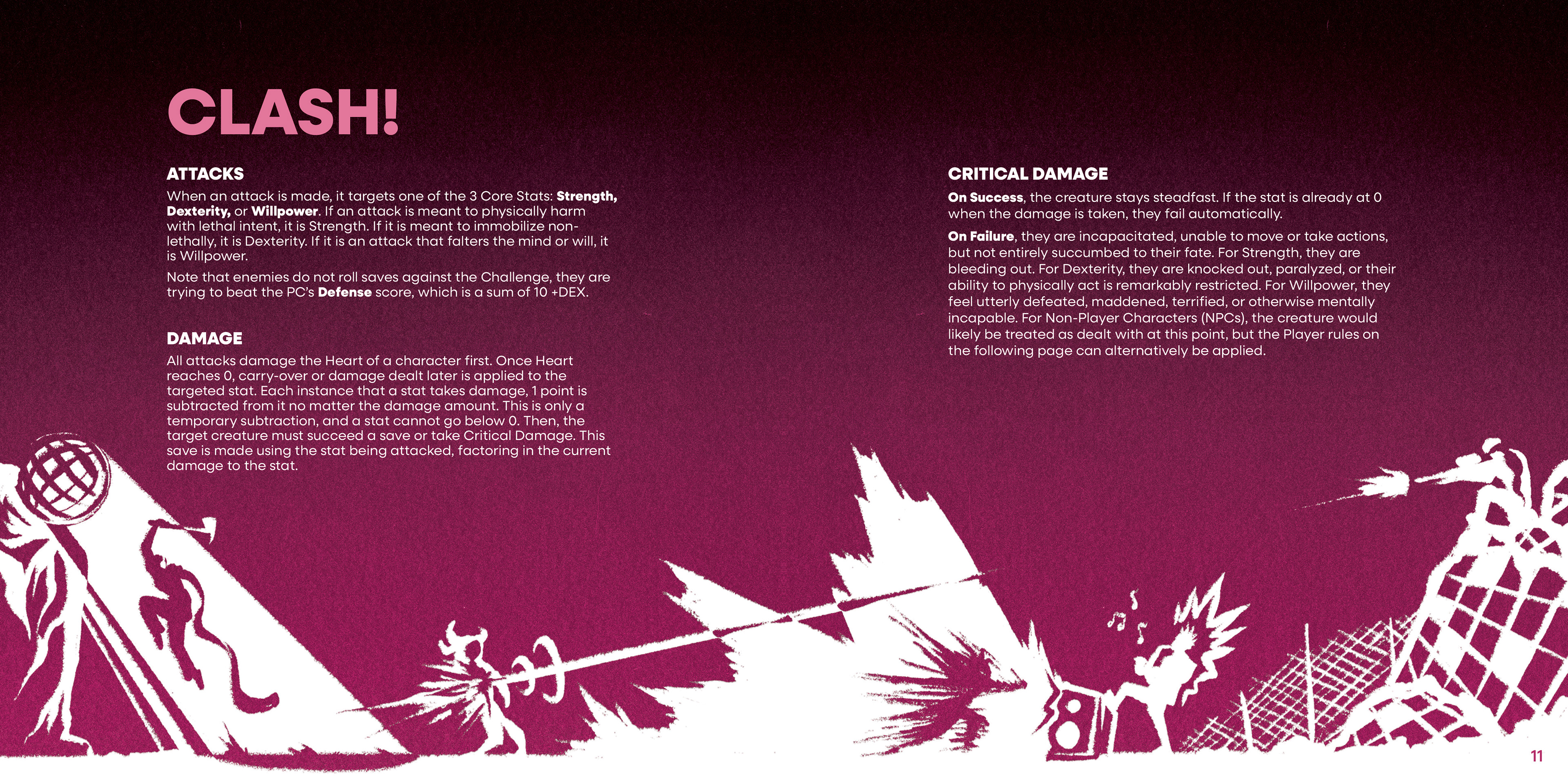 CLASH!

ATTACKS

When an attack is made, it targets one of the 3 Core Stats: Strength, Dexterity, or Willpower. If an attack is meant to physically harm with lethal intent, it is Strength. If it is meant to immobilize non-lethally, it is Dexterity. If it is an attack that falters the mind or will, it is Willpower.

Note that enemies do not roll saves against the Challenge, they are trying to beat the PC's Defense score, which is a sum of 10 +DEX.

DAMAGE

All attacks damage the Heart of a character first. Once Heart reaches 0, carry-over or damage dealt later is applied to the targeted stat. Each instance that a stat takes damage, 1 point is subtracted from it no matter the damage amount. This is only a temporary subtraction, and a stat cannot go below 0. Then, the target creature must succeed a save or take Critical Damage. This save is made using the stat being attacked, factoring in the current damage to the stat.

CRITICAL DAMAGE

On Success, the creature stays steadfast. If the stat is already at 0 when the damage is taken, they fail automatically.

On Failure, they are incapacitated, unable to move or take actions, but not entirely succumbed to their fate. For Strength, they are bleeding out. For Dexterity, they are knocked out, paralyzed, or their ability to physically act is remarkably restricted. For Willpower, they feel utterly defeated, maddened, terrified, or otherwise mentally incapable. For Non-Player Characters (NPCs), the creature would likely be treated as dealt with at this point, but the Player rules on the following page can alternatively be applied.

11